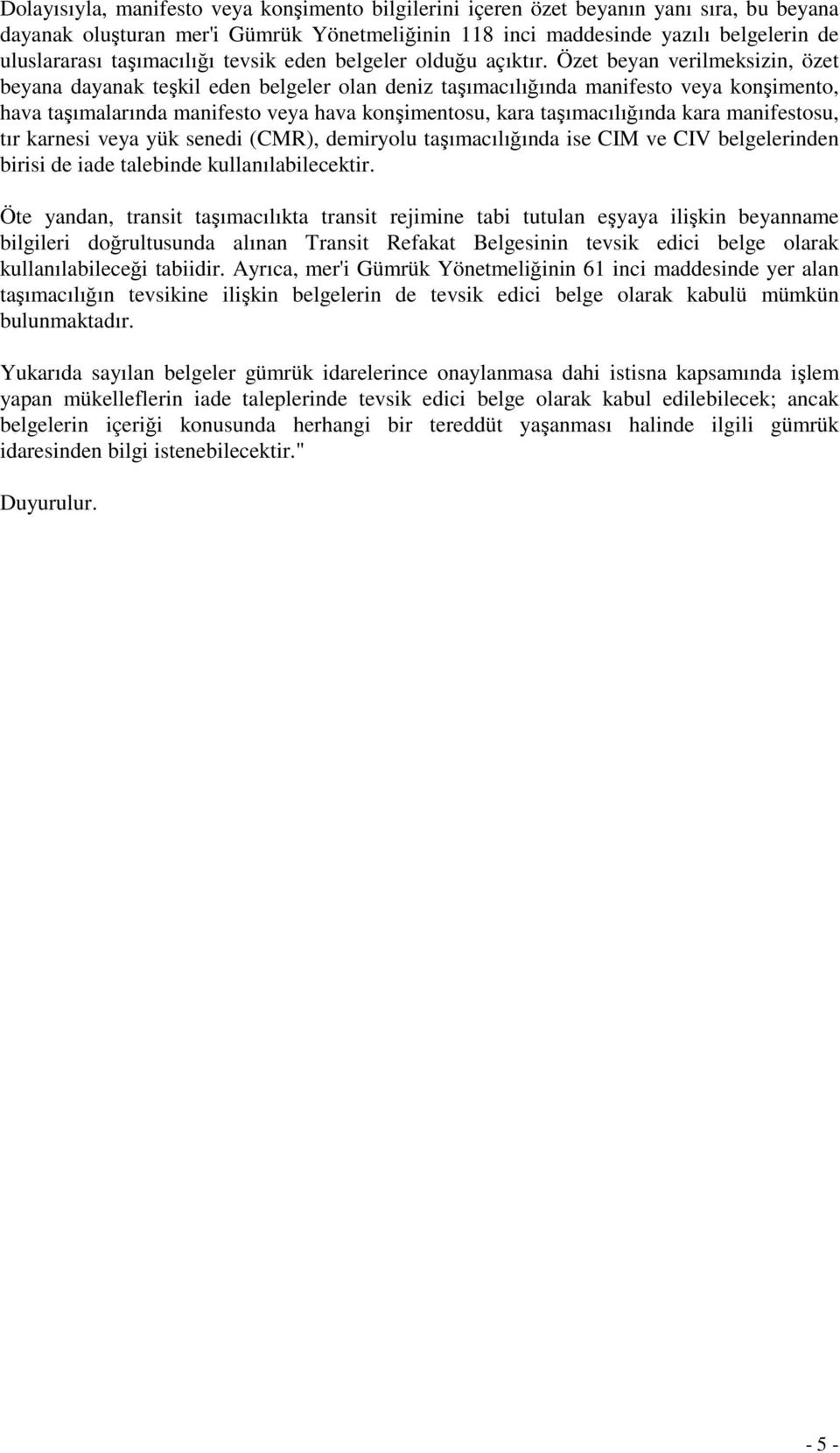 Dolayısıyla, manifesto veya konşimento bilgilerini içeren özet beyanın yanı sıra, bu beyana dayanak oluşturan mer'i Gümrük Yönetmeliğinin 118 inci maddesinde yazılı belgelerin de uluslararası taşımacılığı tevsik eden belgeler olduğu açıktır. Özet beyan verilmeksizin, özet beyana dayanak teşkil eden belgeler olan deniz taşımacılığında manifesto veya konşimento, hava taşımalarında manifesto veya hava konşimentosu, kara taşımacılığında kara manifestosu, tır karnesi veya yük senedi (CMR), demiryolu taşımacılığında ise CIM ve CIV belgelerinden birisi de iade talebinde kullanılabilecektir.

Öte yandan, transit taşımacılıkta transit rejimine tabi tutulan eşyaya ilişkin beyanname bilgileri doğrultusunda alınan Transit Refakat Belgesinin tevsik edici belge olarak kullanılabileceği tabiidir. Ayrıca, mer'i Gümrük Yönetmeliğinin 61 inci maddesinde yer alan taşımacılığın tevsikine ilişkin belgelerin de tevsik edici belge olarak kabulü mümkün bulunmaktadır.

Yukarıda sayılan belgeler gümrük idarelerince onaylanmasa dahi istisna kapsamında işlem yapan mükelleflerin iade taleplerinde tevsik edici belge olarak kabul edilebilecek; ancak belgelerin içeriği konusunda herhangi bir tereddüt yaşanması halinde ilgili gümrük idaresinden bilgi istenebilecektir."

Duyurulur.

- 5 -